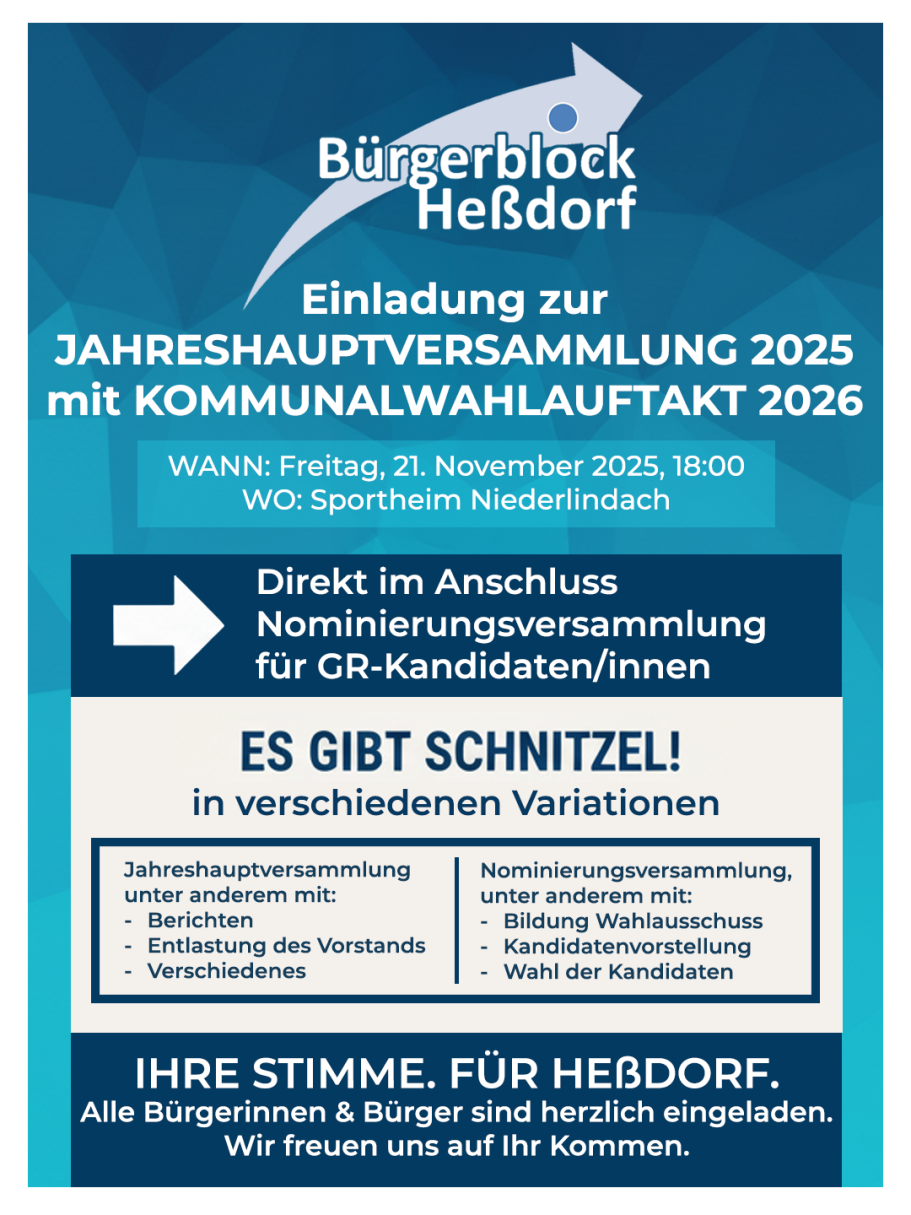 Bürgerblock
Heßdorf

Einladung zur
JAHRESHAUPTVERSAMMLUNG 2025
mit KOMMUNALWAHLAUFTAKT 2026

WANN: Freitag, 21. November 2025, 18:00
WO: Sportheim Niederlindach

Direkt im Anschluss
Nominierungsversammlung
für GR-Kandidaten/innen

ES GIBT SCHNITZEL!
in verschiedenen Variationen

Jahreshauptversammlung
unter anderem mit:
- Berichten
- Entlastung des Vorstands
- Verschiedenes

Nominierungsversammlung,
unter anderem mit:
- Bildung Wahlausschuss
- Kandidatenvorstellung
- Wahl der Kandidaten

IHRE STIMME. FÜR HEßDORF.
Alle Bürgerinnen & Bürger sind herzlich eingeladen.
Wir freuen uns auf Ihr Kommen.